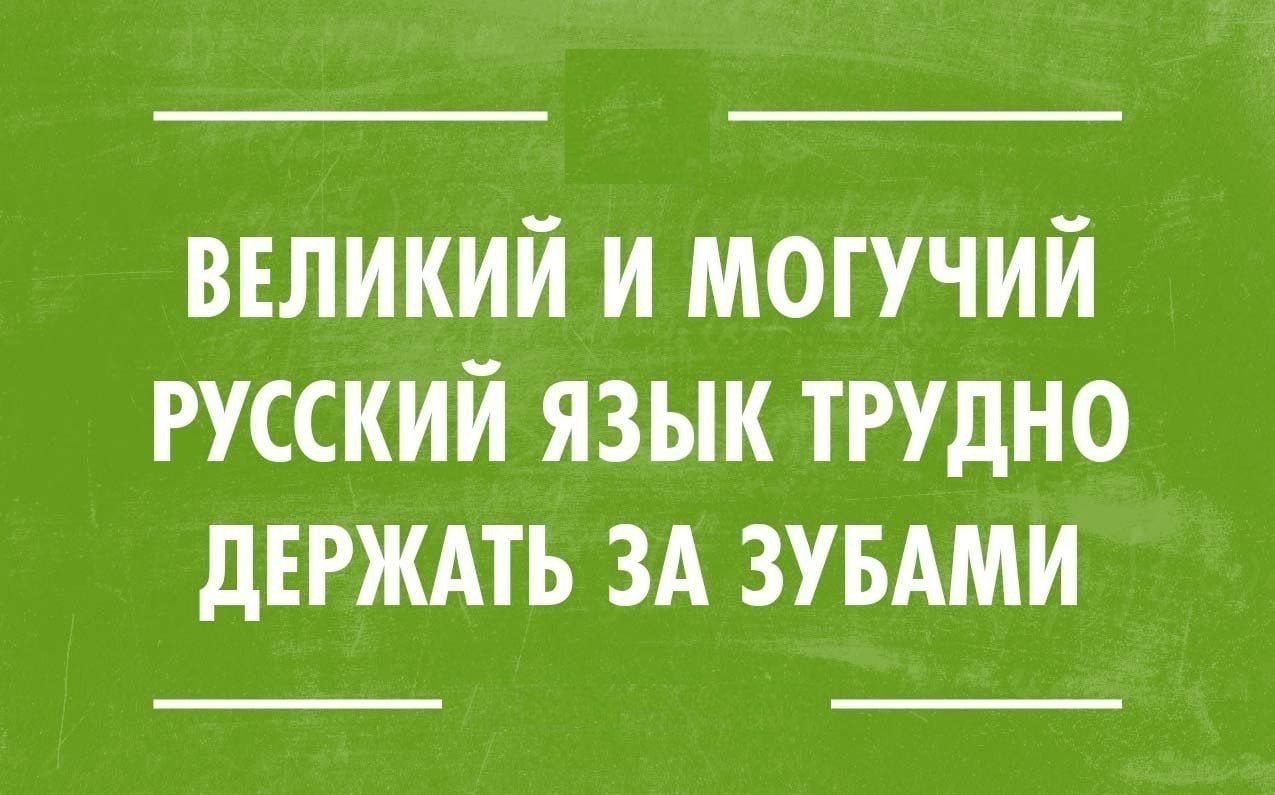 ВЕЛИКИЙ И МОГУЧИЙ РУССКИЙ ЯЗЫК ТРУДНО ДЕРЖАТЬ ЗА ЗУБАМИ